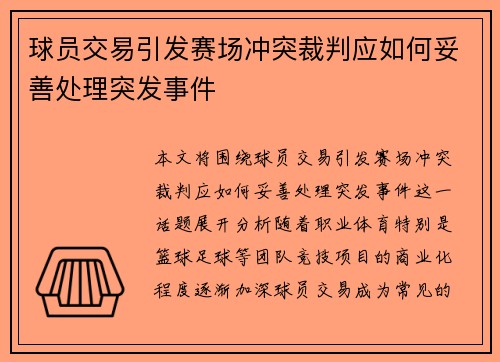 球员交易引发赛场冲突裁判应如何妥善处理突发事件

本文将围绕球员交易引发赛场冲突裁判应如何妥善处理突发事件这一话题展开分析随着职业体育特别是篮球足球等团队竞技项目的商业化程度逐渐加深球员交易成为常见的